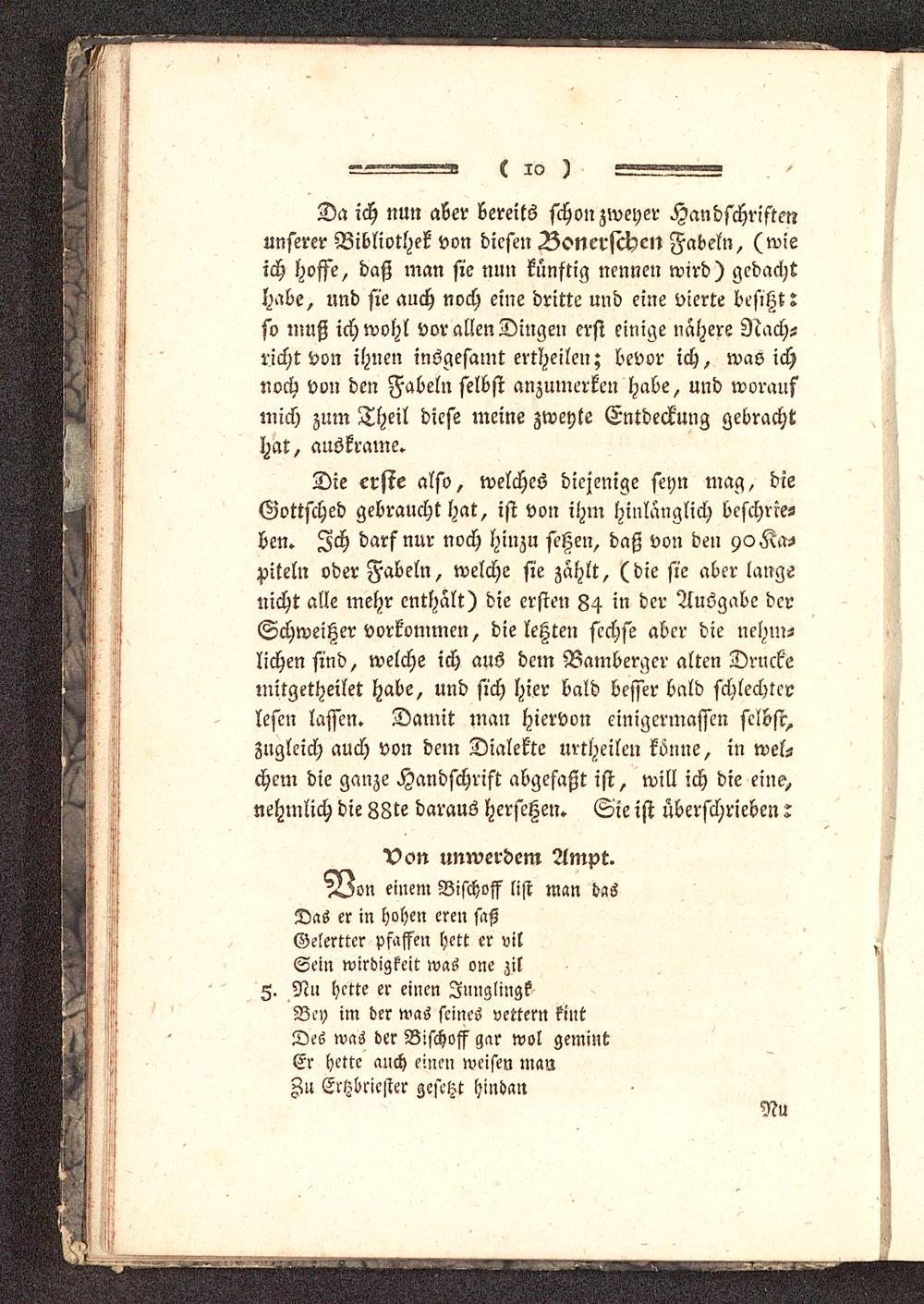 ( 10 )

Da ich nun aber bereits schon zweyer Handschriften unserer Bibliothek von diesen Bonerschen Fabeln, (wie ich hoffe, daß man sie nun künftig nennen wird) gedacht habe, und sie auch noch eine dritte und eine vierte besitzt: so muß ich wohl vor allen Dingen erst einige nähere Nachricht von ihnen insgesamt ertheilen; bevor ich, was ich noch von den Fabeln selbst anzumerken habe, und worauf mich zum Theil diese meine zweyte Entdeckung gebracht hat, auskrame.

Die erste also, welches diejenige seyn mag, die Gottsched gebraucht hat, ist von ihm hinlänglich beschrieben. Ich darf nur noch hinzu setzen, daß von den 90 Kapiteln oder Fabeln, welche sie zählt, (die sie aber lange nicht alle mehr enthält) die ersten 84 in der Ausgabe der Schweitzer vorkommen, die letzten sechse aber die nehmlichen sind, welche ich aus dem Bamberger alten Drucke mitgetheilet habe, und sich hier bald besser bald schlechter lesen lassen. Damit man hiervon einigermassen selbst, zugleich auch von dem Dialekte urtheilen könne, in welchem die ganze Handschrift abgefaßt ist, will ich die eine, nehmlich die 88te daraus hersetzen. Sie ist überschrieben:

Von unwerdem Ampt.

Von einem Bischoff list man das
Das er in hohen eren saß
Gelertter pfaffen hett er vil
Sein wirdigkeit was one zil
5. Nu hette er einen Junglingk
Bey im der was seines vettern kint
Des was der Bischoff gar wol gemint
Er hette auch einen weisen man
Zu Ertzbriester gesetzt hindan

Nu